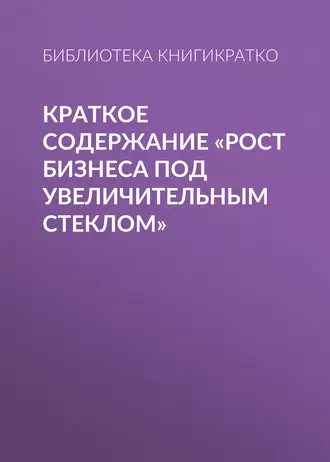 БИБЛИОТЕКА КНИГИКРАТКО

КРАТКОЕ СОДЕРЖАНИЕ «РОСТ БИЗНЕСА ПОД УВЕЛИЧИТЕЛЬНЫМ СТЕКЛОМ»